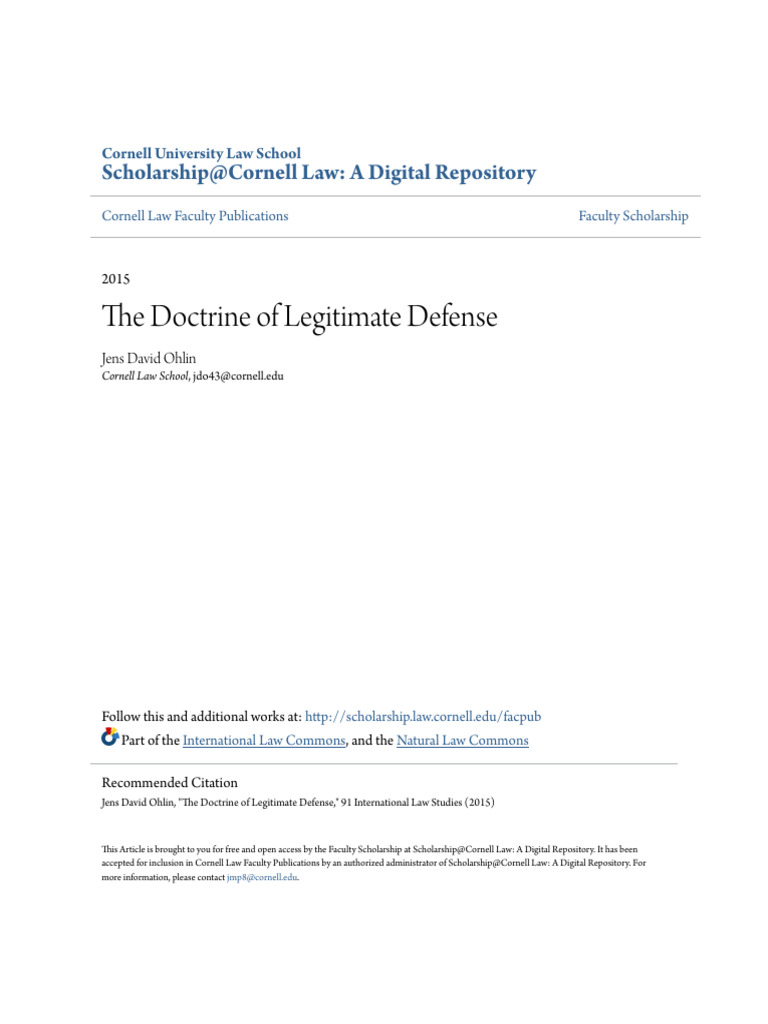 Cornell University Law School
Scholarship@Cornell Law: A Digital Repository

Cornell Law Faculty Publications

Faculty Scholarship

2015

The Doctrine of Legitimate Defense

Jens David Ohlin
Cornell Law School, jdo43@cornell.edu

Follow this and additional works at: http://scholarship.law.cornell.edu/facpub
Part of the International Law Commons, and the Natural Law Commons

Recommended Citation
Jens David Ohlin, "The Doctrine of Legitimate Defense," 91 International Law Studies (2015)

This Article is brought to you for free and open access by the Faculty Scholarship at Scholarship@Cornell Law: A Digital Repository. It has been accepted for inclusion in Cornell Law Faculty Publications by an authorized administrator of Scholarship@Cornell Law: A Digital Repository. For more information, please contact jmp8@cornell.edu.